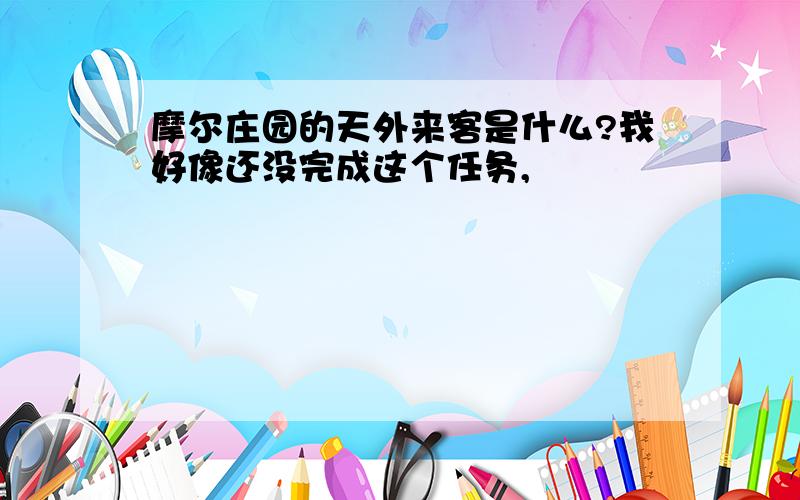 摩尔庄园的天外来客是什么?我好像还没完成这个任务,